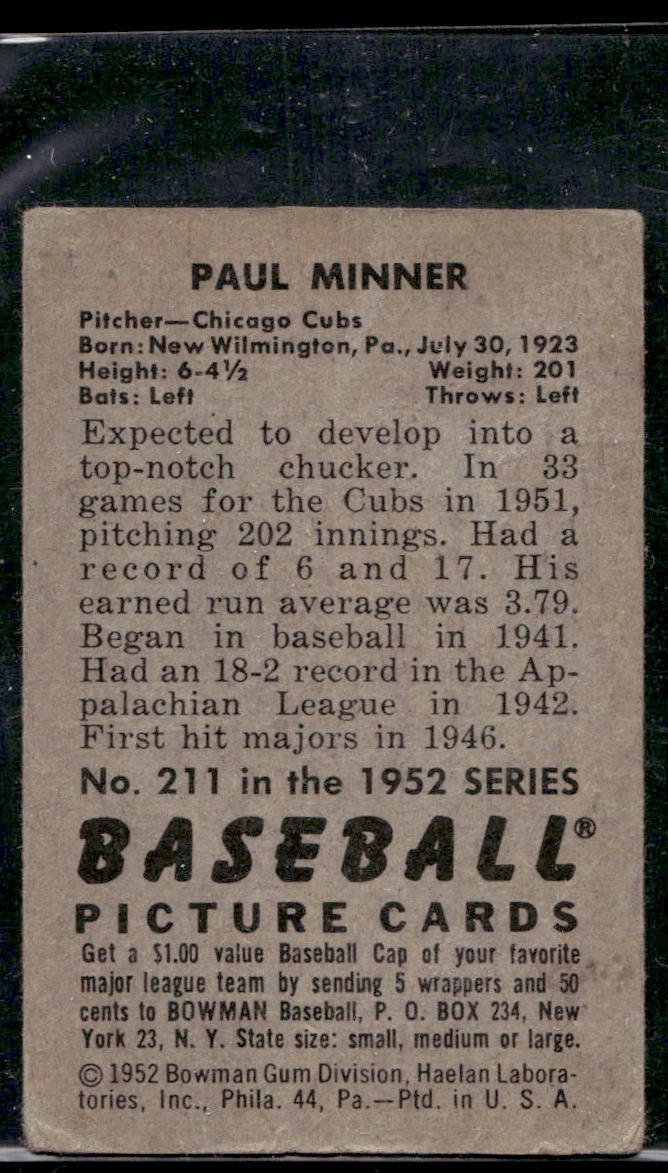 PAUL MINNER

Pitcher—Chicago Cubs
Born: New Wilmington, Pa., July 30, 1923
Height: 6-4½ Weight: 201
Bats: Left Throws: Left

Expected to develop into a top-notch chucker. In 33 games for the Cubs in 1951, pitching 202 innings. Had a record of 6 and 17. His earned run average was 3.79. Began in baseball in 1941. Had an 18-2 record in the Appalachian League in 1942. First hit majors in 1946.

No. 211 in the 1952 SERIES

BASEBALL®
PICTURE CARDS

Get a $1.00 value Baseball Cap of your favorite major league team by sending 5 wrappers and 50 cents to BOWMAN Baseball, P. O. BOX 234, New York 23, N. Y. State size: small, medium or large.

© 1952 Bowman Gum Division, Haelan Laboratories, Inc., Phila. 44, Pa.—Ptd. in U. S. A.